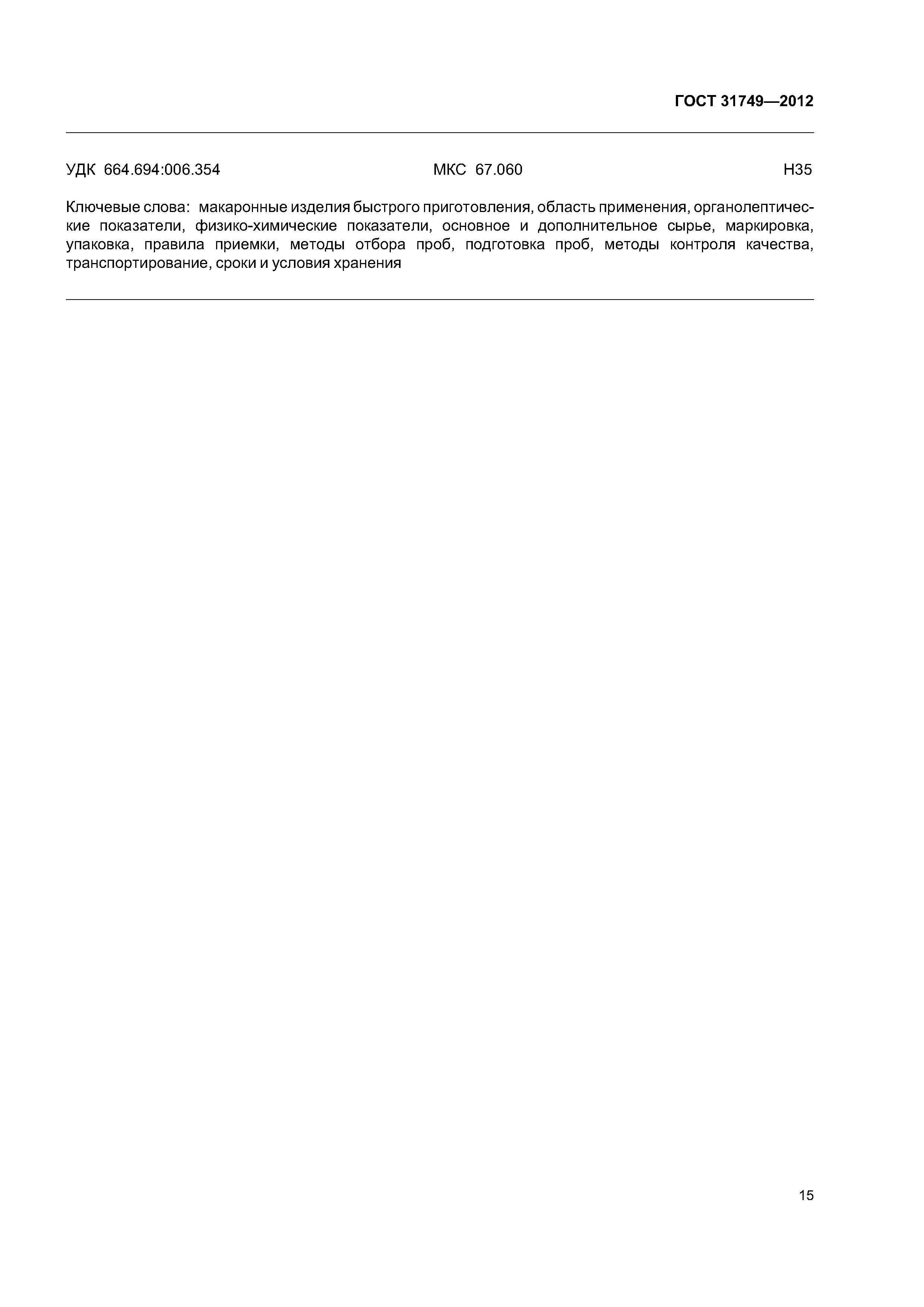 ГОСТ 31749—2012

УДК 664.694:006.354 МКС 67.060 Н35

Ключевые слова: макаронные изделия быстрого приготовления, область применения, органолептические показатели, физико-химические показатели, основное и дополнительное сырье, маркировка, упаковка, правила приемки, методы отбора проб, подготовка проб, методы контроля качества, транспортирование, сроки и условия хранения

15